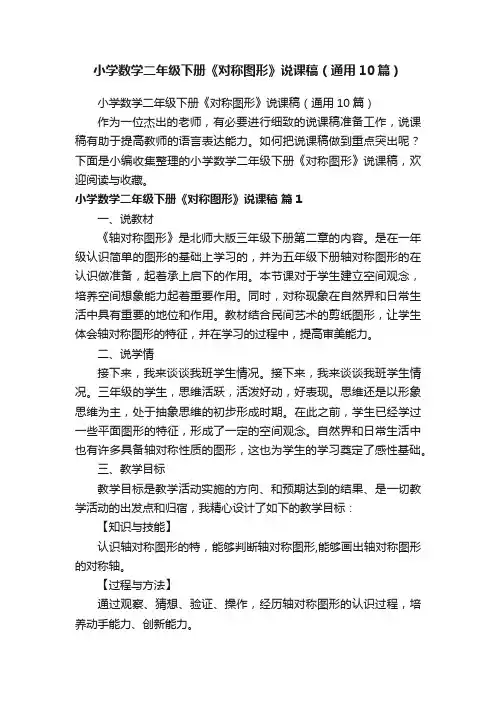 小学数学二年级下册《对称图形》说课稿（通用10篇）

小学数学二年级下册《对称图形》说课稿（通用10篇）

作为一位杰出的老师，有必要进行细致的说课稿准备工作，说课稿有助于提高教师的语言表达能力。如何把说课稿做到重点突出呢？下面是小编收集整理的小学数学二年级下册《对称图形》说课稿，欢迎阅读与收藏。

小学数学二年级下册《对称图形》说课稿 篇1

一、说教材

《轴对称图形》是北师大版三年级下册第二章的内容。是在一年级认识简单的图形的基础上学习的，并为五年级下册轴对称图形的在认识做准备，起着承上启下的作用。本节课对于学生建立空间观念，培养空间想象能力起着重要作用。同时，对称现象在自然界和日常生活中具有重要的地位和作用。教材结合民间艺术的剪纸图形，让学生体会轴对称图形的特征，并在学习的过程中，提高审美能力。

二、说学情

接下来，我来谈谈我班学生情况。接下来，我来谈谈我班学生情况。三年级的学生，思维活跃，活泼好动，好表现。思维还是以形象思维为主，处于抽象思维的初步形成时期。在此之前，学生已经学过一些平面图形的特征，形成了一定的空间观念。自然界和日常生活中也有许多具备轴对称性质的图形，这也为学生的学习奠定了感性基础。

三、教学目标

教学目标是教学活动实施的方向、和预期达到的结果、是一切教学活动的出发点和归宿，我精心设计了如下的教学目标：

【知识与技能】

认识轴对称图形的特，能够判断轴对称图形,能够画出轴对称图形的对称轴。

【过程与方法】

通过观察、猜想、验证、操作，经历轴对称图形的认识过程，培养动手能力、创新能力。